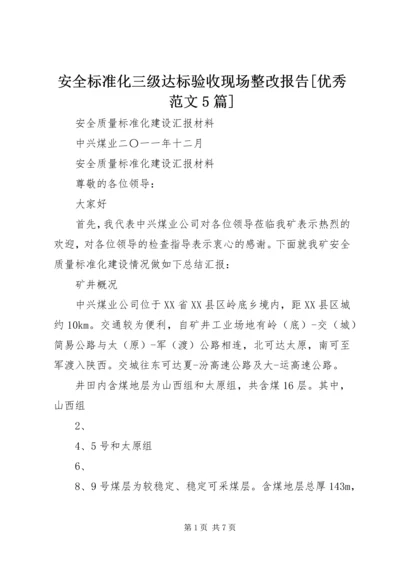 安全标准化三级达标验收现场整改报告[优秀范文5篇]

安全质量标准化建设汇报材料

中兴煤业二〇一一年十二月

安全质量标准化建设汇报材料

尊敬的各位领导：

大家好

首先，我代表中兴煤业公司对各位领导莅临我矿表示热烈的欢迎，对各位领导的检查指导表示衷心的感谢。下面就我矿安全质量标准化建设情况做如下总结汇报：

矿井概况

中兴煤业公司位于XX省XX县区岭底乡境内，距XX县区城约10km。交通较为便利，自矿井工业场地有岭（底）-交（城）简易公路与太（原）-军（渡）公路相连，北可达太原，南可至军渡入陕西。交城往东可达夏-汾高速公路及大-运高速公路。

井田内含煤地层为山西组和太原组，共含煤16层。其中，山西组

2、

4、5号和太原组

6、

8、9号煤层为较稳定、稳定可采煤层。含煤地层总厚143m,

第1页 共7页